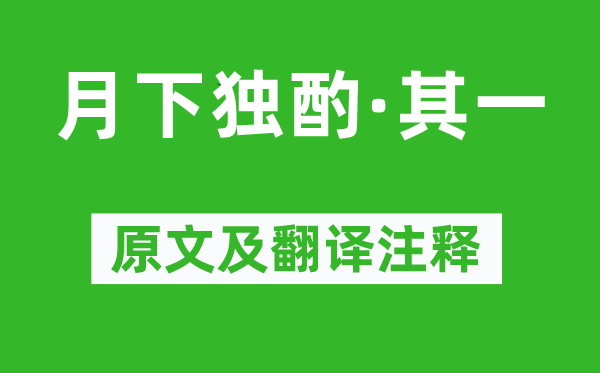 月下独酌·其一

原文及翻译注释